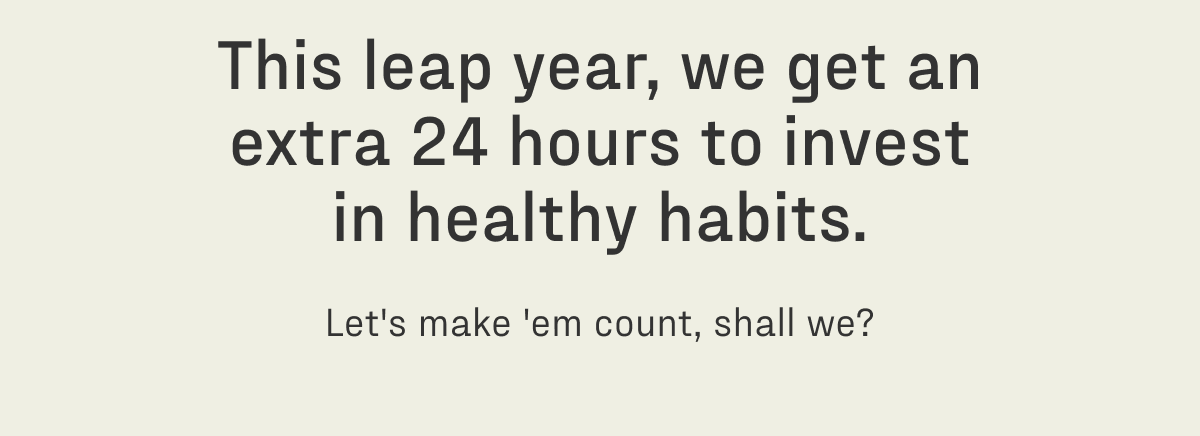 This leap year, we get an extra 24 hours to invest in healthy habits.

Let's make 'em count, shall we?